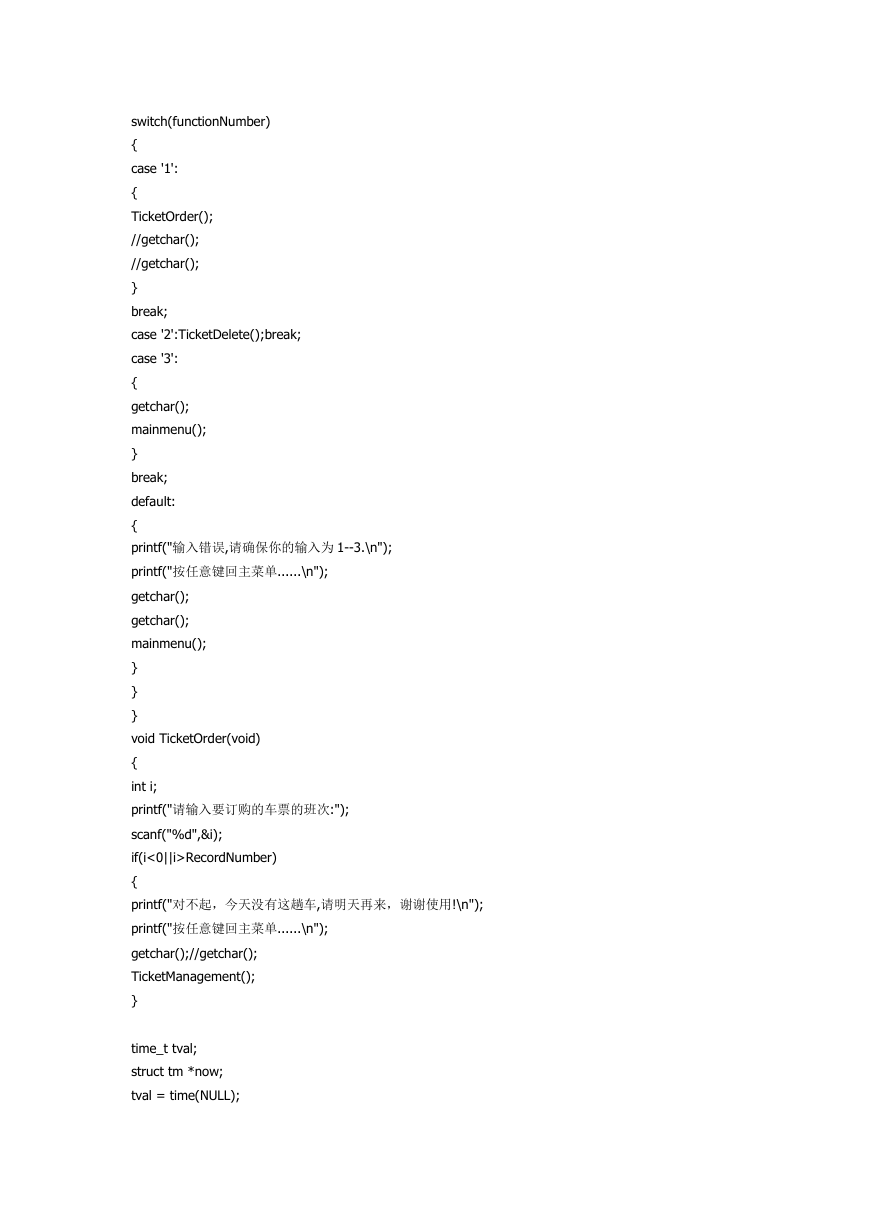 switch(functionNumber)
{
case '1':
{
TicketOrder();
//getchar();
//getchar();
}
break;
case '2':TicketDelete();break;
case '3':
{
getchar();
mainmenu();
}
break;
default:
{
printf("输入错误,请确保你的输入为 1--3.\n");
printf("按任意键回主菜单......\n");
getchar();
getchar();
mainmenu();
}
}
}
void TicketOrder(void)
{
int i;
printf("请输入要订购的车票的班次:");
scanf("%d",&i);
if(i<0||i>RecordNumber)
{
printf("对不起，今天没有这趟车,请明天再来，谢谢使用!\n");
printf("按任意键回主菜单......\n");
getchar();//getchar();
TicketManagement();
}

time_t tval;
struct tm *now;
tval = time(NULL);